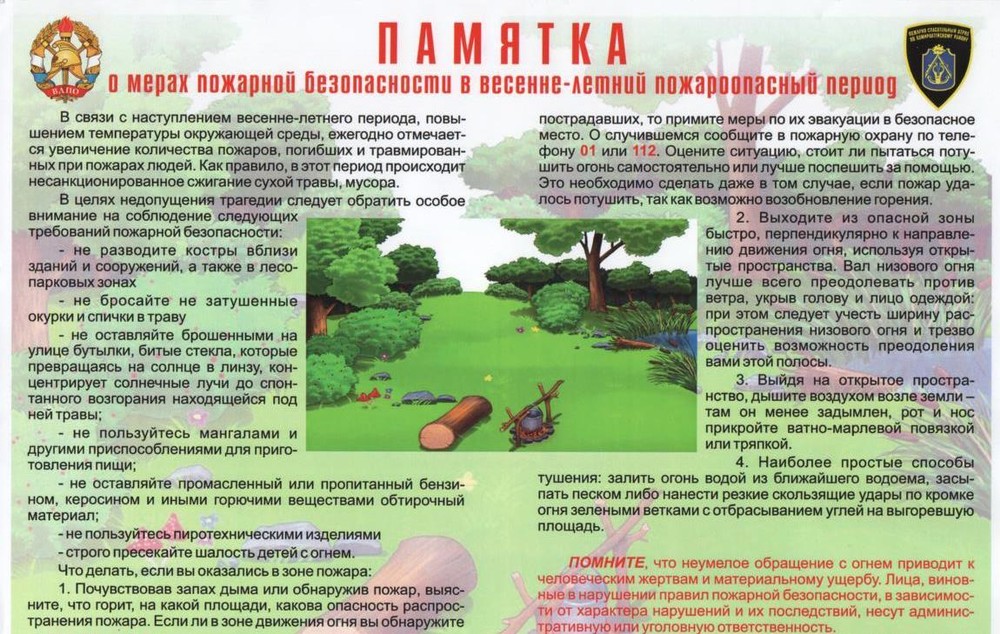 ВДПО

ПАМЯТКА
о мерах пожарной безопасности в весенне-летний пожароопасный период

В связи с наступлением весенне-летнего периода, повышением температуры окружающей среды, ежегодно отмечается увеличение количества пожаров, погибших и травмированных при пожарах людей. Как правило, в этот период происходит несанкционированное сжигание сухой травы, мусора.

В целях недопущения трагедии следует обратить особое внимание на соблюдение следующих требований пожарной безопасности:

- не разводите костры вблизи зданий и сооружений, а также в лесопарковых зонах

- не бросайте не затушенные окурки и спички в траву

- не оставляйте брошенными на улице бутылки, битые стекла, которые превращаясь на солнце в линзу, концентрирует солнечные лучи до спонтанного возгорания находящейся под ней травы;

- не пользуйтесь мангалами и другими приспособлениями для приготовления пищи;

- не оставляйте промасленный или пропитанный бензином, керосином и иными горючими веществами обтирочный материал;

- не пользуйтесь пиротехническими изделиями

- строго пресекайте шалость детей с огнем.

Что делать, если вы оказались в зоне пожара:

1. Почувствовав запах дыма или обнаружив пожар, выясните, что горит, на какой площади, какова опасность распространения пожара. Если ли в зоне движения огня вы обнаружите пострадавших, то примите меры по их эвакуации в безопасное место. О случившемся сообщите в пожарную охрану по телефону 01 или 112. Оцените ситуацию, стоит ли пытаться потушить огонь самостоятельно или лучше поспешить за помощью. Это необходимо сделать даже в том случае, если пожар удалось потушить, так как возможно возобновление горения.

2. Выходите из опасной зоны быстро, перпендикулярно к направлению движения огня, используя открытые пространства. Вал низового огня лучше всего преодолевать против ветра, укрыв голову и лицо одеждой: при этом следует учесть ширину распространения низового огня и трезво оценить возможность преодоления вами этой полосы.

3. Выйдя на открытое пространство, дышите воздухом возле земли – там он менее задымлен, рот и нос прикройте ватно-марлевой повязкой или тряпкой.

4. Наиболее простые способы тушения: залить огонь водой из ближайшего водоема, засыпать песком либо нанести резкие скользящие удары по кромке огня зелеными ветками с отбрасыванием углей на выгоревшую площадь.

ПОМНИТЕ, что неумелое обращение с огнем приводит к человеческим жертвам и материальному ущербу. Лица, виновные в нарушении правил пожарной безопасности, в зависимости от характера нарушений и их последствий, несут административную или уголовную ответственность.